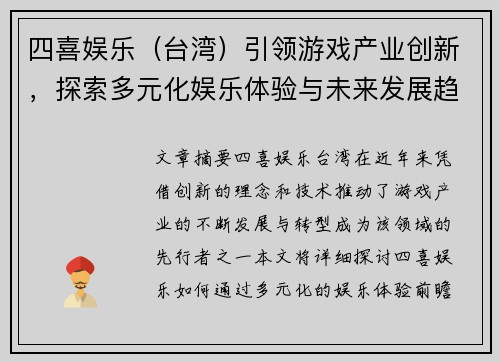 四喜娱乐（台湾）引领游戏产业创新，探索多元化娱乐体验与未来发展趋

文章摘要四喜娱乐台湾在近年来凭借创新的理念和技术推动了游戏产业的不断发展与转型成为该领域的先行者之一本文将详细探讨四喜娱乐如何通过多元化的娱乐体验前瞻